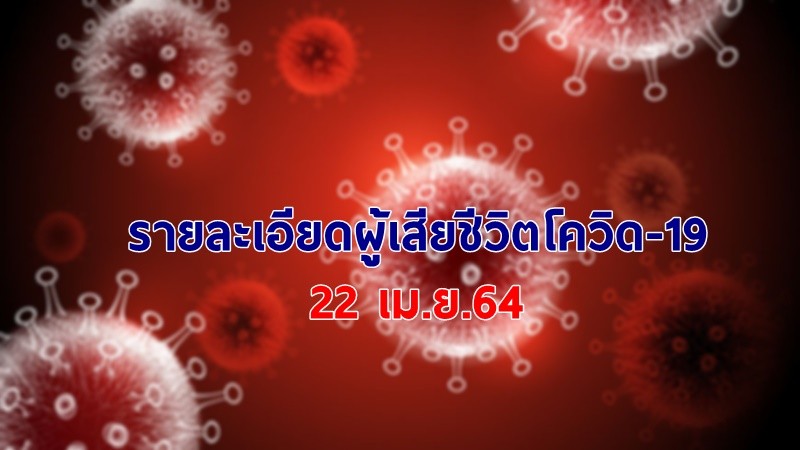 รายละเอียดผู้เสียชีวิตโควิด-19
22 เม.ย.64